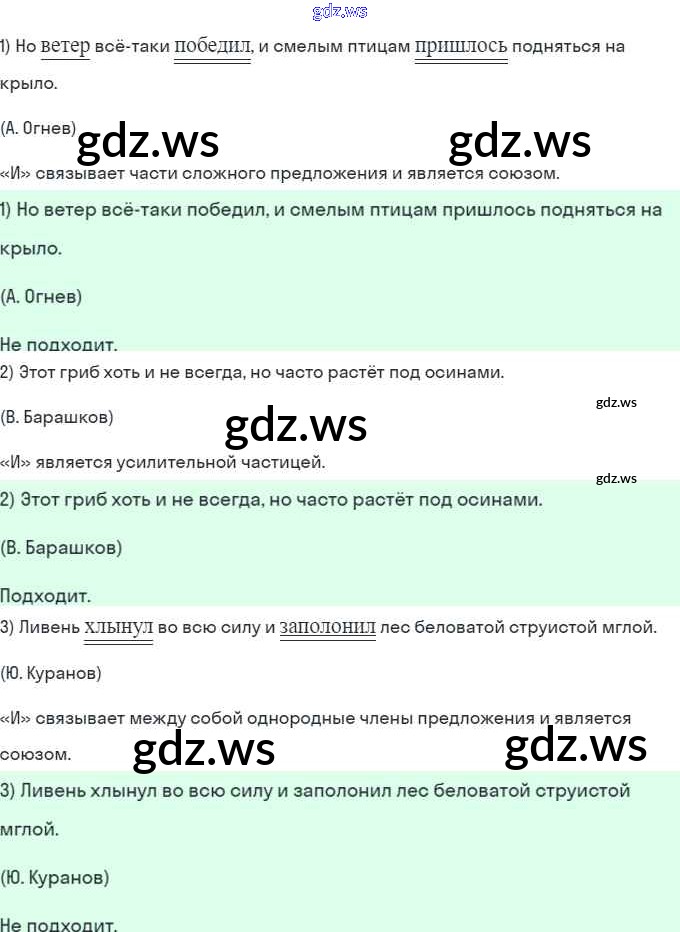 1) Но ветер всё-таки победил, и смелым птицам пришлось подняться на крыло.

(А. Огнев)

«И» связывает части сложного предложения и является союзом.

1) Но ветер всё-таки победил, и смелым птицам пришлось подняться на крыло.

(А. Огнев)

Не подходит.

2) Этот гриб хоть и не всегда, но часто растёт под осинами.

(В. Барашков)

«И» является усилительной частицей.

2) Этот гриб хоть и не всегда, но часто растёт под осинами.

(В. Барашков)

Подходит.

3) Ливень хлынул во всю силу и заполонил лес беловатой струистой мглой.

(Ю. Куранов)

«И» связывает между собой однородные члены предложения и является союзом.

3) Ливень хлынул во всю силу и заполонил лес беловатой струистой мглой.

(Ю. Куранов)

Не подходит.

gdz.ws